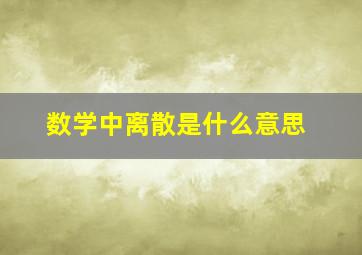 数学中离散是什么意思